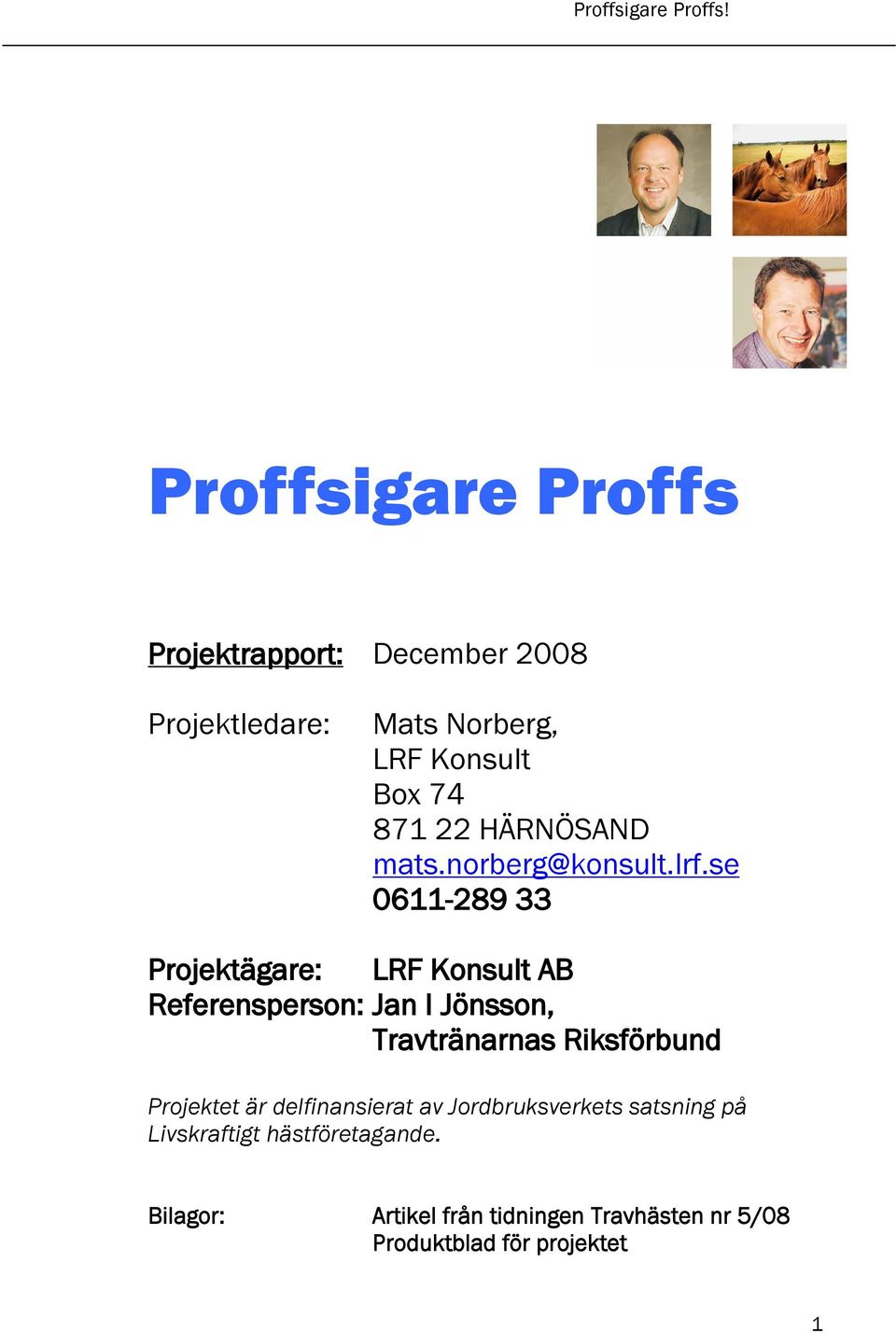 Proffsigare Proffs!

Proffsigare Proffs

Projektrapport: December 2008

Projektledare: Mats Norberg,
LRF Konsult
Box 74
871 22 HÄRNÖSAND
mats.norberg@konsult.lrf.se
0611-289 33

Projektägare: LRF Konsult AB
Referensperson: Jan I Jönsson,
Travtränarnas Riksförbund

Projektet är delfinansierat av Jordbruksverkets satsning på Livskraftigt hästföretagande.

Bilagor: Artikel från tidningen Travhästen nr 5/08
Produktblad för projektet

1